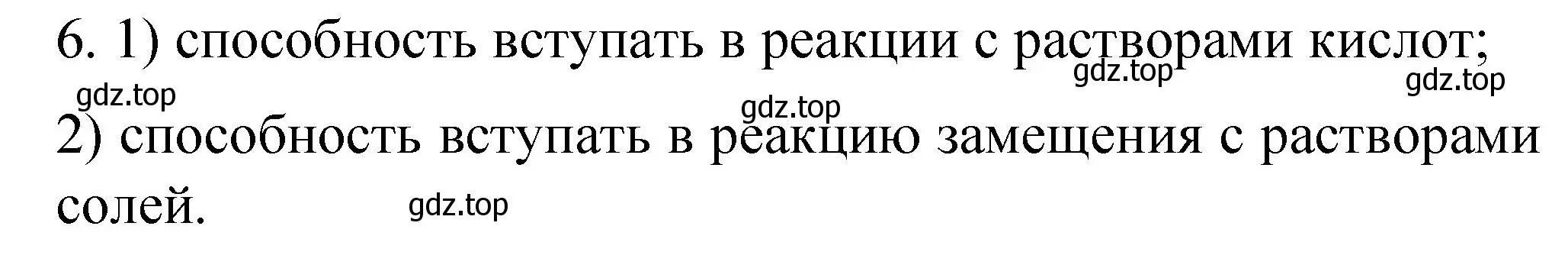 6. 1) способность вступать в реакции с растворами кислот;

gdz.top gdz.top gdz.top gdz.top

2) способность вступать в реакцию замещения с растворами солей.

gdz.top